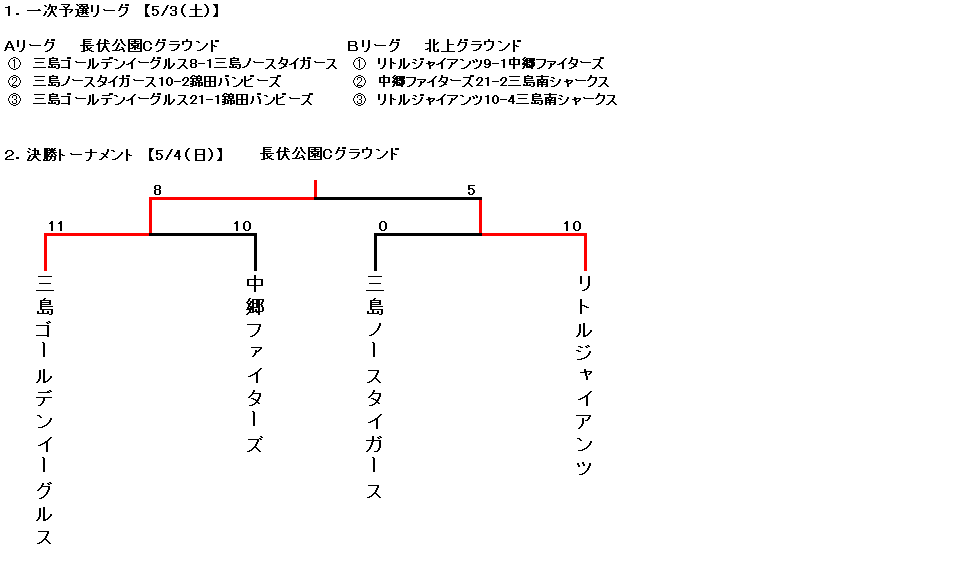 1. 一次予選リーグ 【5/3(土)】

Aリーグ 長伏公園Cグラウンド
① 三島ゴールデンイーグルス8-1三島ノースタイガース
② 三島ノースタイガース10-2錦田バンビーズ
③ 三島ゴールデンイーグルス21-1錦田バンビーズ

Bリーグ 北上グラウンド
① リトルジャイアンツ9-1中郷ファイターズ
② 中郷ファイターズ21-2三島南シャークス
③ リトルジャイアンツ10-4三島南シャークス

2. 決勝トーナメント 【5/4(日)】 長伏公園Cグラウンド

8
5
11
10
0
10

三島ゴールデンイーグルス
中郷ファイターズ
三島ノースタイガース
リトルジャイアンツ